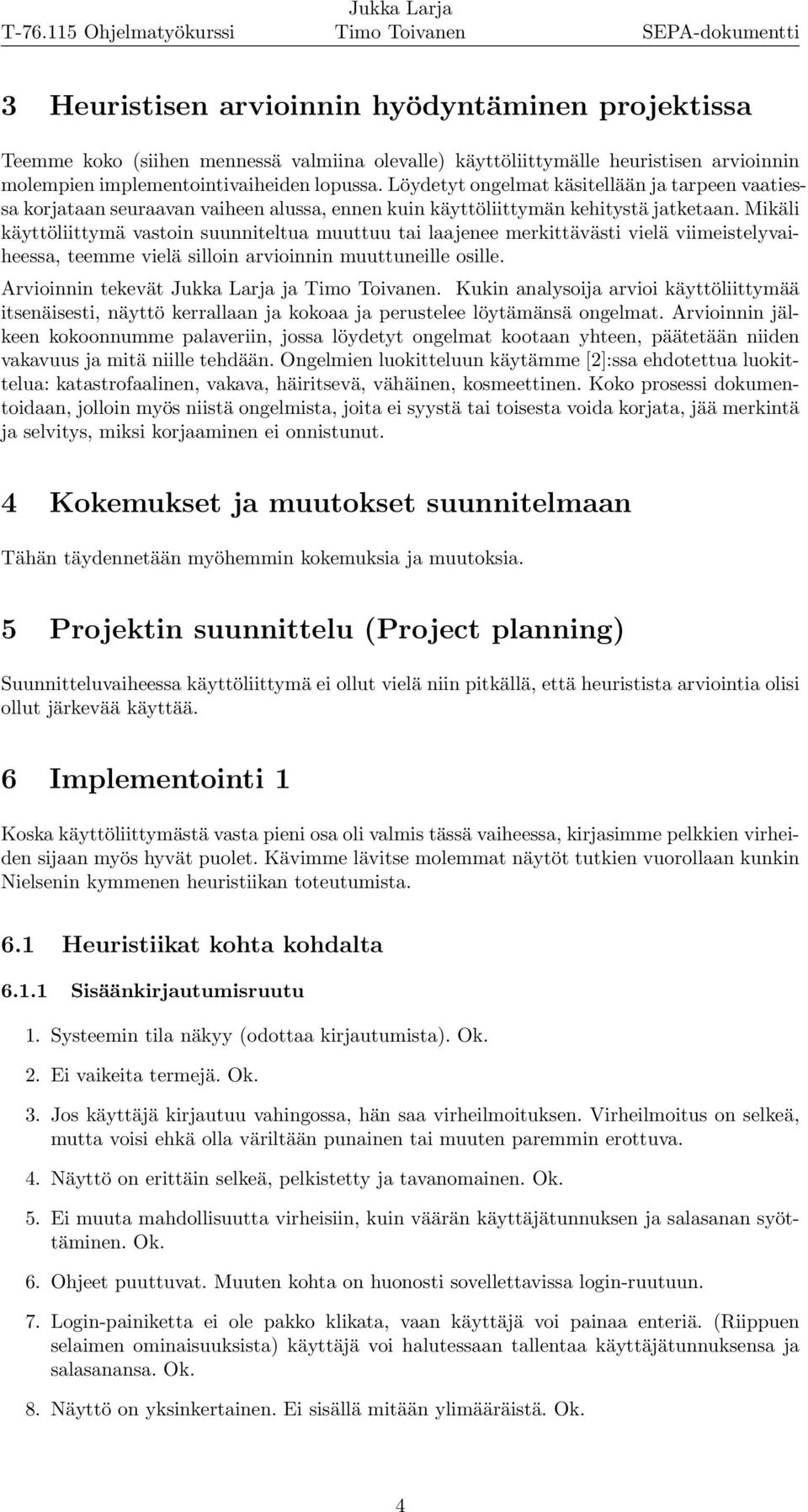 T-76.115 Ohjelmatyökurssi Jukka Larja Timo Toivanen SEPA-dokumentti

3 Heuristisen arvioinnin hyödyntäminen projektissa

Teemme koko (siihen mennessä valmiina olevalle) käyttöliittymälle heuristisen arvioinnin molempien implementointivaiheiden lopussa. Löydetyt ongelmat käsitellään ja tarpeen vaatiessa korjataan seuraavan vaiheen alussa, ennen kuin käyttöliittymän kehitystä jatketaan. Mikäli käyttöliittymä vastoin suunniteltua muuttuu tai laajenee merkittävästi vielä viimeistelyvaiheessa, teemme vielä silloin arvioinnin muuttuneille osille.

Arvioinnin tekevät Jukka Larja ja Timo Toivanen. Kukin analysoija arvioi käyttöliittymää itsenäisesti, näyttö kerrallaan ja kokoaa ja perustelee löytämänsä ongelmat. Arvioinnin jälkeen kokoonnumme palaveriin, jossa löydetyt ongelmat kootaan yhteen, päätetään niiden vakavuus ja mitä niille tehdään. Ongelmien luokitteluun käytämme [2]:ssa ehdotettua luokittelua: katastrofaalinen, vakava, häiritsevä, vähäinen, kosmeettinen. Koko prosessi dokumentoidaan, jolloin myös niistä ongelmista, joita ei syystä tai toisesta voida korjata, jää merkintä ja selvitys, miksi korjaaminen ei onnistunut.

4 Kokemukset ja muutokset suunnitelmaan

Tähän täydennetään myöhemmin kokemuksia ja muutoksia.

5 Projektin suunnittelu (Project planning)

Suunnitteluvaiheessa käyttöliittymä ei ollut vielä niin pitkällä, että heuristista arviointia olisi ollut järkevää käyttää.

6 Implementointi 1

Koska käyttöliittymästä vasta pieni osa oli valmis tässä vaiheessa, kirjasimme pelkkien virheiden sijaan myös hyvät puolet. Kävimme lävitse molemmat näytöt tutkien vuorollaan kunkin Nielsenin kymmenen heuristiikan toteutumista.

6.1 Heuristiikat kohta kohdalta

6.1.1 Sisäänkirjautumisruutu

1. Systeemin tila näkyy (odottaa kirjautumista). Ok.

2. Ei vaikeita termejä. Ok.

3. Jos käyttäjä kirjautuu vahingossa, hän saa virheilmoituksen. Virheilmoitus on selkeä, mutta voisi ehkä olla väriltään punainen tai muuten paremmin erottuva.

4. Näyttö on erittäin selkeä, pelkistetty ja tavanomainen. Ok.

5. Ei muuta mahdollisuutta virheisiin, kuin väärän käyttäjätunnuksen ja salasanan syöttäminen. Ok.

6. Ohjeet puuttuvat. Muuten kohta on huonosti sovellettavissa login-ruutuun.

7. Login-painiketta ei ole pakko klikata, vaan käyttäjä voi painaa enteriä. (Riippuen selaimen ominaisuuksista) käyttäjä voi halutessaan tallentaa käyttäjätunnuksensa ja salasanansa. Ok.

8. Näyttö on yksinkertainen. Ei sisällä mitään ylimääräistä. Ok.

4